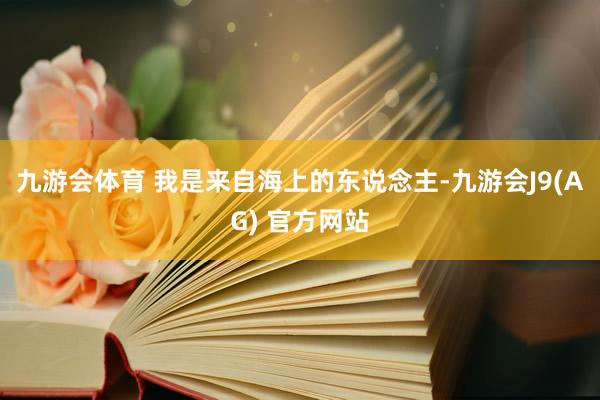 九游会体育 我是来自海上的东说念主-九游会J9(AG) 官方网站